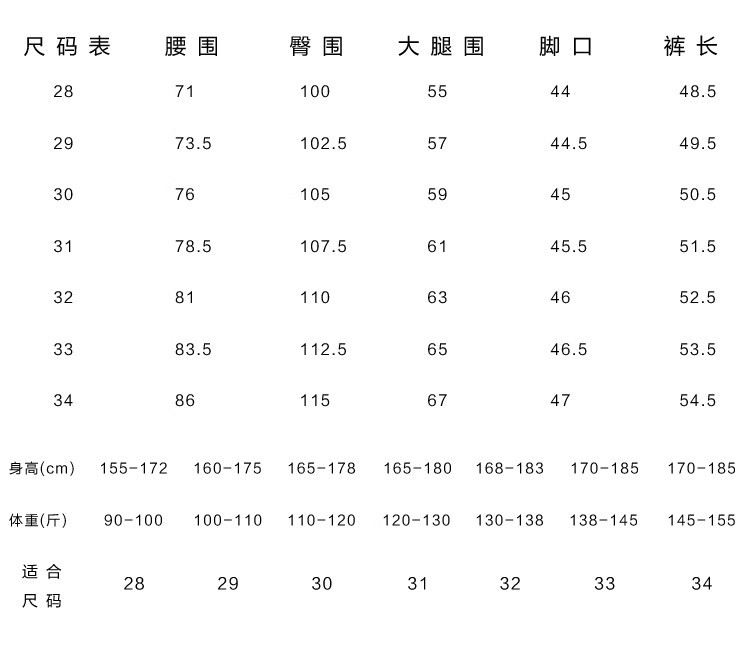 | 尺码表 | 腰围 | 臀围 | 大腿围 | 脚口 | 裤长 |
|---|---|---|---|---|---|
| 28 | 71 | 100 | 55 | 44 | 48.5 |
| 29 | 73.5 | 102.5 | 57 | 44.5 | 49.5 |
| 30 | 76 | 105 | 59 | 45 | 50.5 |
| 31 | 78.5 | 107.5 | 61 | 45.5 | 51.5 |
| 32 | 81 | 110 | 63 | 46 | 52.5 |
| 33 | 83.5 | 112.5 | 65 | 46.5 | 53.5 |
| 34 | 86 | 115 | 67 | 47 | 54.5 |

| 身高(cm) | 155-172 | 160-175 | 165-178 | 165-180 | 168-183 | 170-185 | 170-185 |
|---|---|---|---|---|---|---|---|
| 体重(斤) | 90-100 | 100-110 | 110-120 | 120-130 | 130-138 | 138-145 | 145-155 |
| 适合尺码 | 28 | 29 | 30 | 31 | 32 | 33 | 34 |